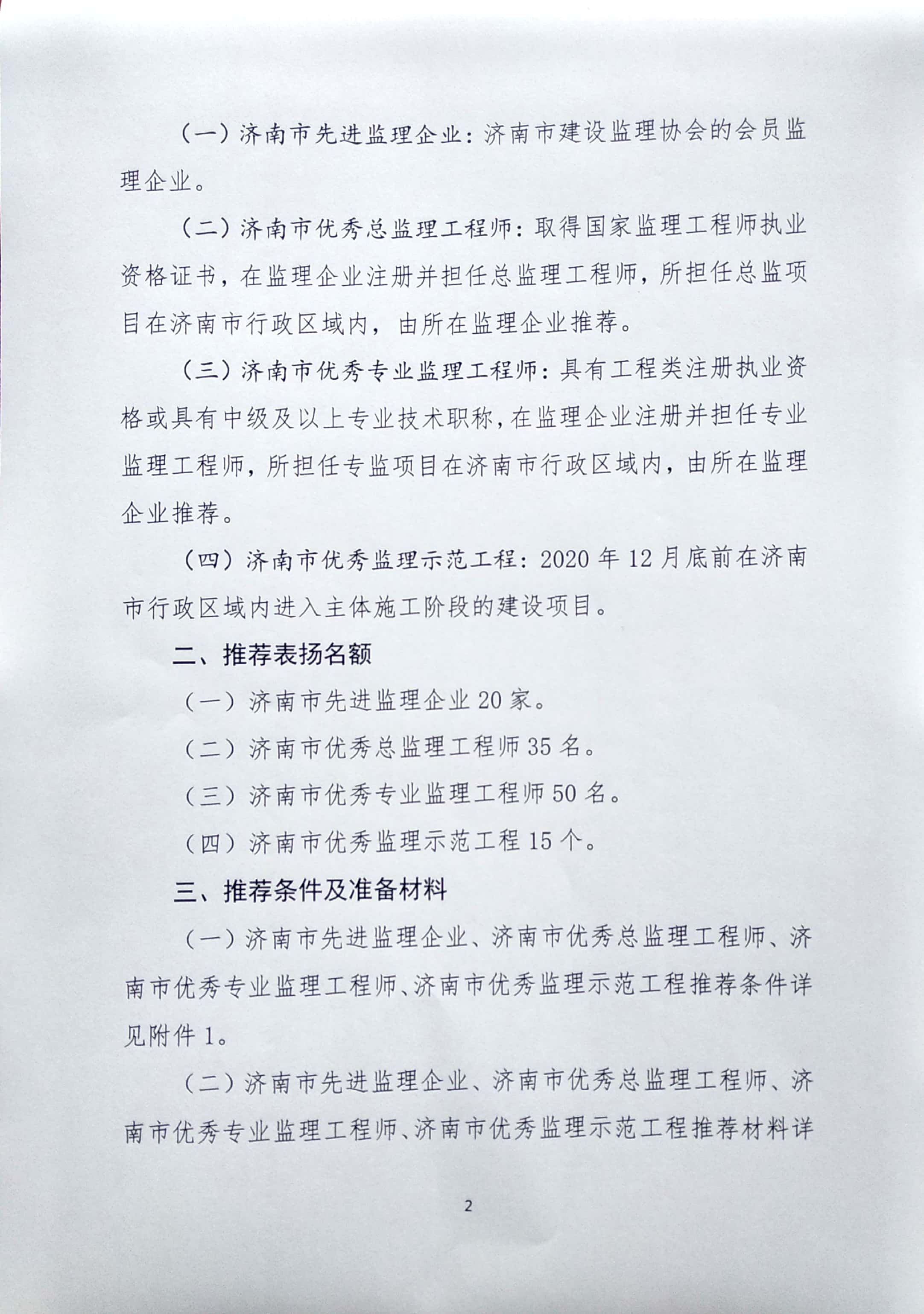 （一）济南市先进监理企业：济南市建设监理协会的会员监理企业。

（二）济南市优秀总监理工程师：取得国家监理工程师执业资格证书，在监理企业注册并担任总监理工程师，所担任总监项目在济南市行政区域内，由所在监理企业推荐。

（三）济南市优秀专业监理工程师：具有工程类注册执业资格或具有中级及以上专业技术职称，在监理企业注册并担任专业监理工程师，所担任专监项目在济南市行政区域内，由所在监理企业推荐。

（四）济南市优秀监理示范工程：2020 年 12 月底前在济南市行政区域内进入主体施工阶段的建设项目。

二、推荐表扬名额

（一）济南市先进监理企业 20 家。

（二）济南市优秀总监理工程师 35 名。

（三）济南市优秀专业监理工程师 50 名。

（四）济南市优秀监理示范工程 15 个。

三、推荐条件及准备材料

（一）济南市先进监理企业、济南市优秀总监理工程师、济南市优秀专业监理工程师、济南市优秀监理示范工程推荐条件详见附件 1。

（二）济南市先进监理企业、济南市优秀总监理工程师、济南市优秀专业监理工程师、济南市优秀监理示范工程推荐材料详

2